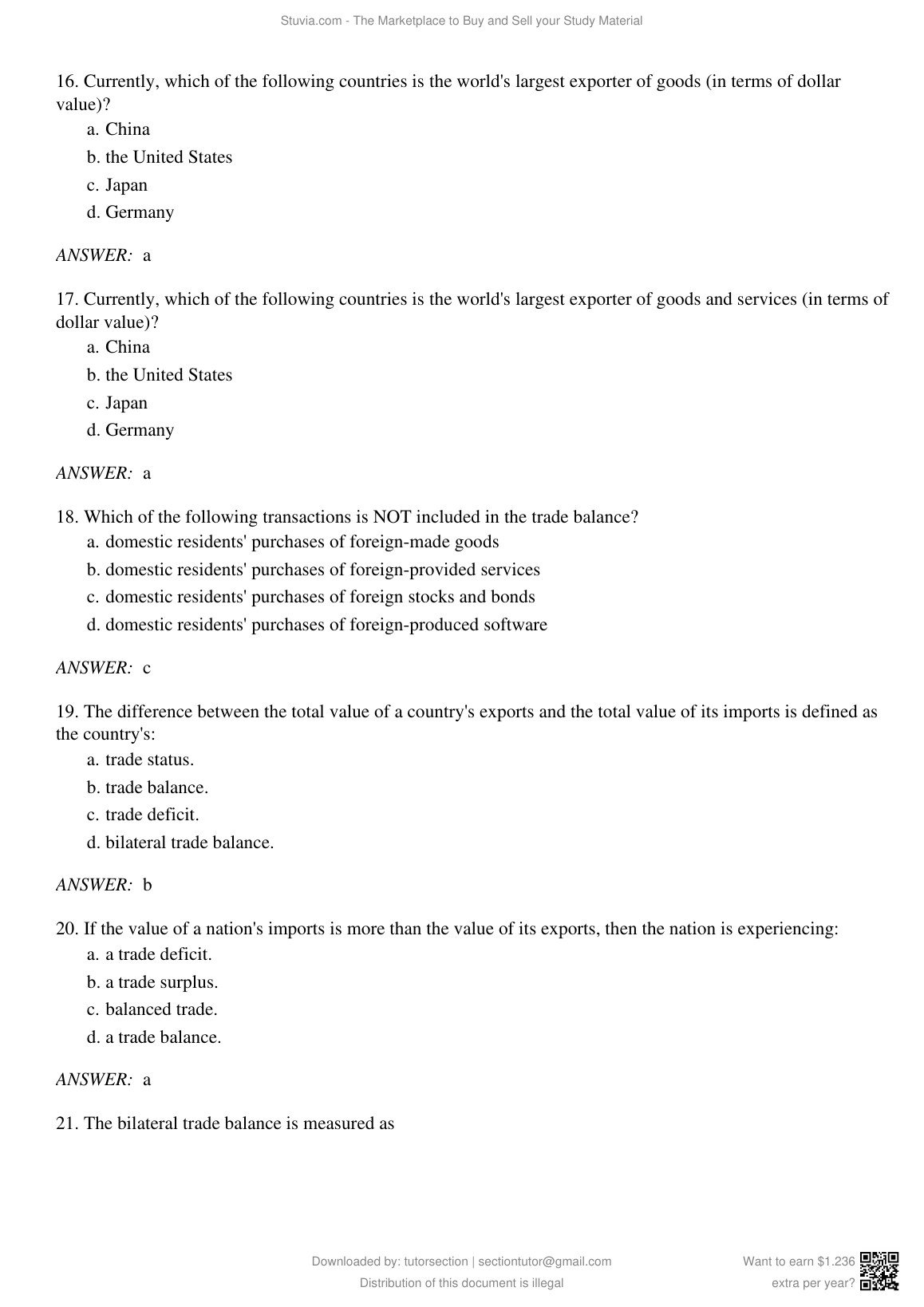 Stuvia.com - The Marketplace to Buy and Sell your Study Material

16. Currently, which of the following countries is the world's largest exporter of goods (in terms of dollar value)?

a. China
b. the United States
c. Japan
d. Germany

ANSWER: a

17. Currently, which of the following countries is the world's largest exporter of goods and services (in terms of dollar value)?

a. China
b. the United States
c. Japan
d. Germany

ANSWER: a

18. Which of the following transactions is NOT included in the trade balance?

a. domestic residents' purchases of foreign-made goods
b. domestic residents' purchases of foreign-provided services
c. domestic residents' purchases of foreign stocks and bonds
d. domestic residents' purchases of foreign-produced software

ANSWER: c

19. The difference between the total value of a country's exports and the total value of its imports is defined as the country's:

a. trade status.
b. trade balance.
c. trade deficit.
d. bilateral trade balance.

ANSWER: b

20. If the value of a nation's imports is more than the value of its exports, then the nation is experiencing:

a. a trade deficit.
b. a trade surplus.
c. balanced trade.
d. a trade balance.

ANSWER: a

21. The bilateral trade balance is measured as

Downloaded by: tutorsection | sectiontutor@gmail.com
Distribution of this document is illegal

Want to earn $1.236 extra per year?